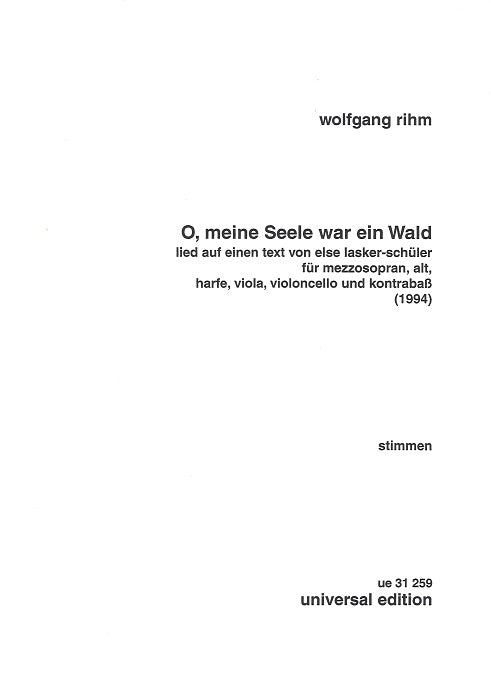 wolfgang rihm

O, meine Seele war ein Wald
lied auf einen text von else lasker-schüler
für mezzosopran, alt,
harfe, viola, violoncello und kontrabaß
(1994)

stimmen

ue 31 259
universal edition